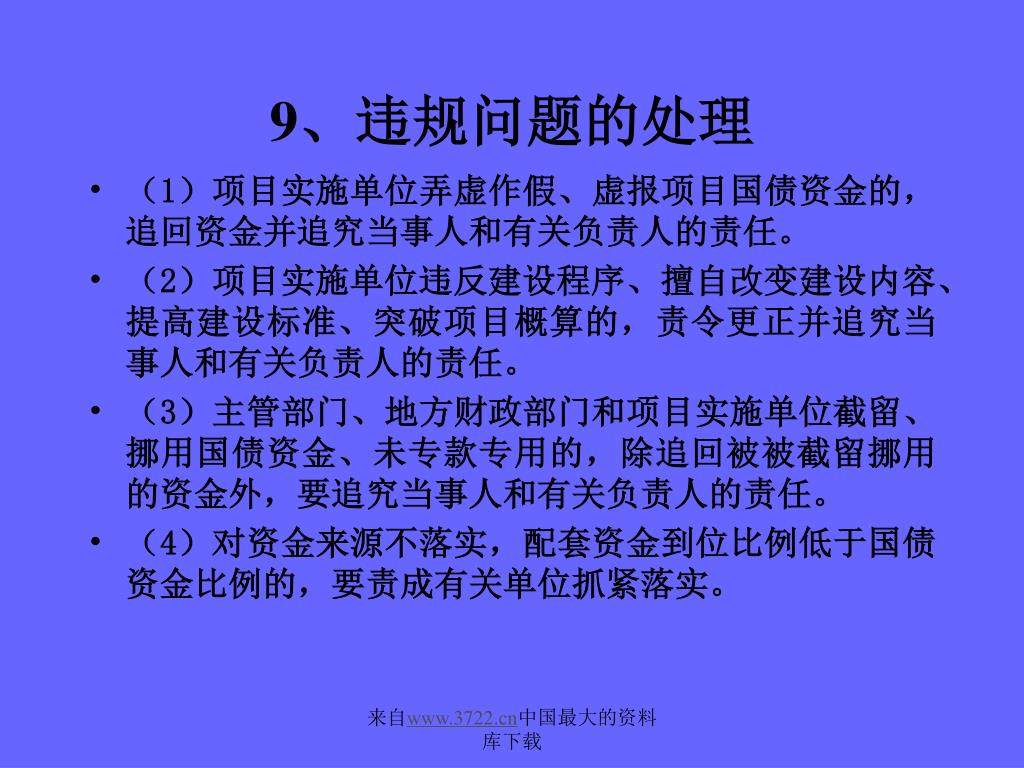 9、违规问题的处理

• （1）项目实施单位弄虚作假、虚报项目国债资金的，追回资金并追究当事人和有关负责人的责任。

• （2）项目实施单位违反建设程序、擅自改变建设内容、提高建设标准、突破项目概算的，责令更正并追究当事人和有关负责人的责任。

• （3）主管部门、地方财政部门和项目实施单位截留、挪用国债资金、未专款专用的，除追回被被截留挪用的资金外，要追究当事人和有关负责人的责任。

• （4）对资金来源不落实，配套资金到位比例低于国债资金比例的，要责成有关单位抓紧落实。

来自www.3722.cn中国最大的资料库下载